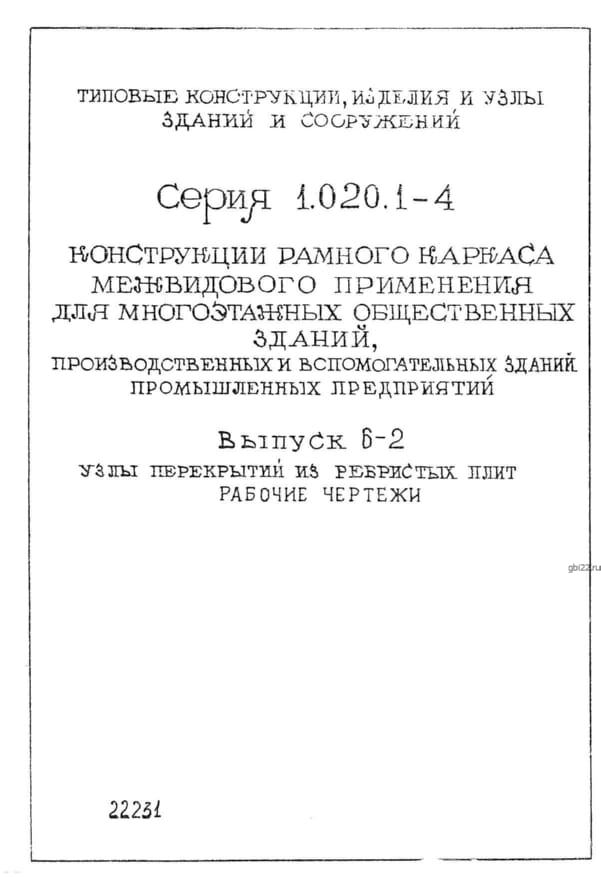 ТИПОВЫЕ КОНСТРУКЦИИ, ИЗДЕЛИЯ И УЗЛЫ
ЗДАНИЙ И СООРУЖЕНИЙ

Серия 1.020.1-4

КОНСТРУКЦИИ РАМНОГО КАРКАСА
МЕЖВИДОВОГО ПРИМЕНЕНИЯ
ДЛЯ МНОГОЭТАЖНЫХ ОБЩЕСТВЕННЫХ
ЗДАНИЙ,
ПРОИЗВОДСТВЕННЫХ И ВСПОМОГАТЕЛЬНЫХ ЗДАНИЙ
ПРОМЫШЛЕННЫХ ПРЕДПРИЯТИЙ

Выпуск 6-2
УЗЛЫ ПЕРЕКРЫТИЙ ИЗ РЕБРИСТЫХ ПЛИТ
РАБОЧИЕ ЧЕРТЕЖИ

22231

gbi22.ru